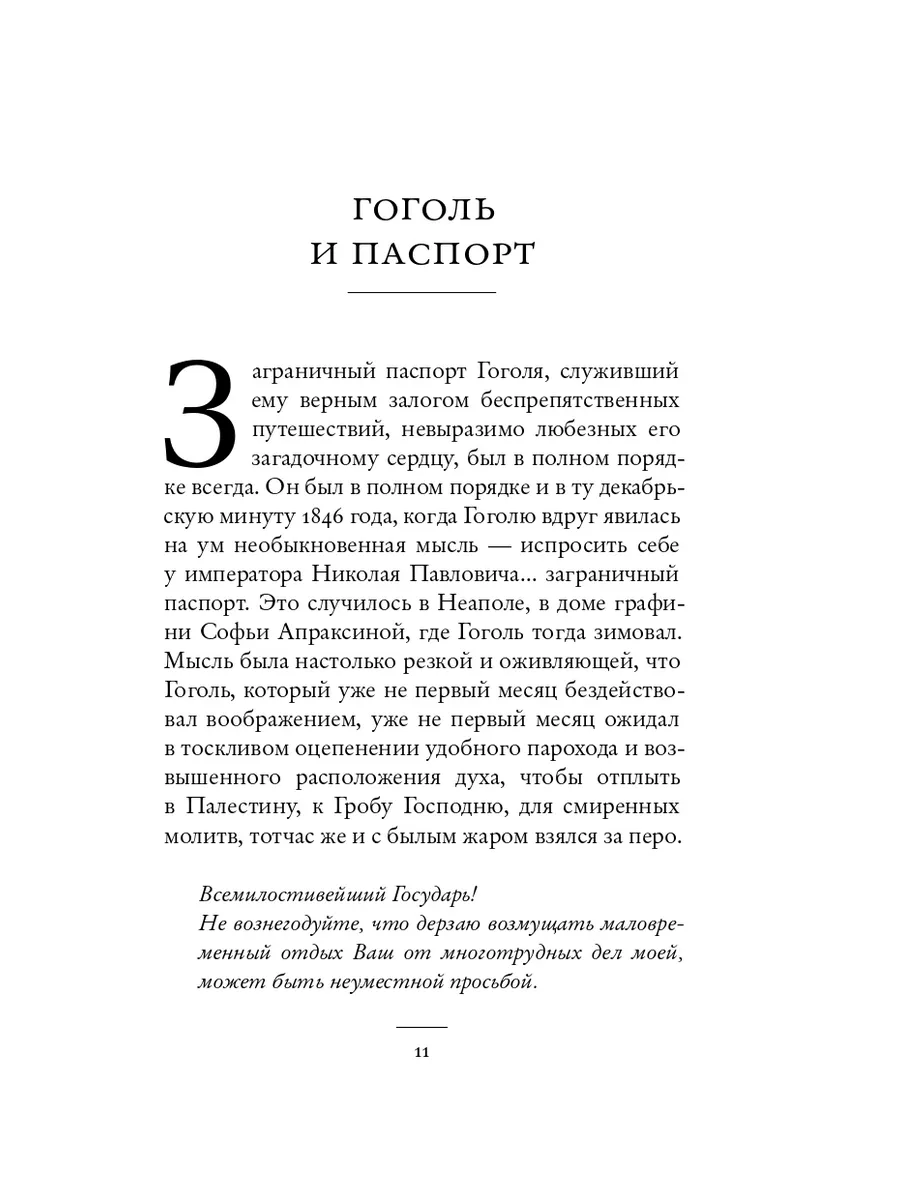 ГОГОЛЬ И ПАСПОРТ

Заграничный паспорт Гоголя, служивший ему верным залогом беспрепятственных путешествий, невыразимо любезных его загадочному сердцу, был в полном порядке всегда. Он был в полном порядке и в ту декабрьскую минуту 1846 года, когда Гоголю вдруг явилась на ум необыкновенная мысль — испросить себе у императора Николая Павловича... заграничный паспорт. Это случилось в Неаполе, в доме графини Софьи Апраксиной, где Гоголь тогда зимовал. Мысль была настолько резкой и оживляющей, что Гоголь, который уже не первый месяц бездействовал воображением, уже не первый месяц ожидал в тоскливом оцепенении удобного парохода и возвышенного расположения духа, чтобы отплыть в Палестину, к Гробу Господню, для смиренных молитв, тотчас же и с былым жаром взялся за перо.

Всемилостивейший Государь!
Не вознегодуйте, что дерзаю возмущать маловременный отдых Ваш от многотрудных дел моей, может быть неуместной просьбой.

11